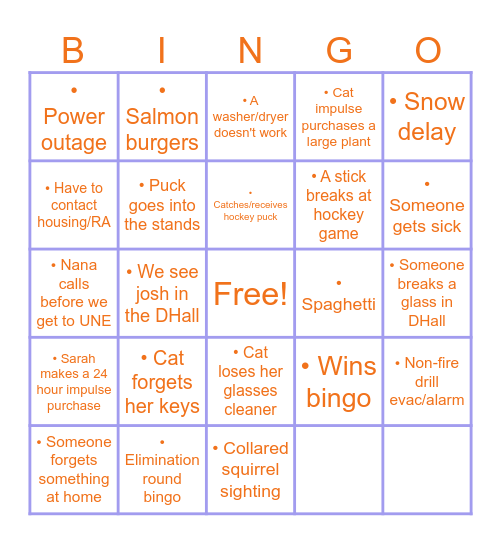 | B | I | N | G | O |
|---|---|---|---|---|
| • Power outage | • Salmon burgers | • A washer/dryer doesn't work | • Cat impulse purchases a large plant | • Snow delay |
| • Have to contact housing/RA | • Puck goes into the stands | • Catches/receives hockey puck | • A stick breaks at hockey game | • Someone gets sick |
| • Nana calls before we get to UNE | • We see josh in the DHall | Free! | • Spaghetti | • Someone breaks a glass in DHall |
| • Sarah makes a 24 hour impulse purchase | • Cat forgets her keys | • Cat loses her glasses cleaner | • Wins bingo | • Non-fire drill evac/alarm |
| • Someone forgets something at home | • Elimination round bingo | • Collared squirrel sighting | | |